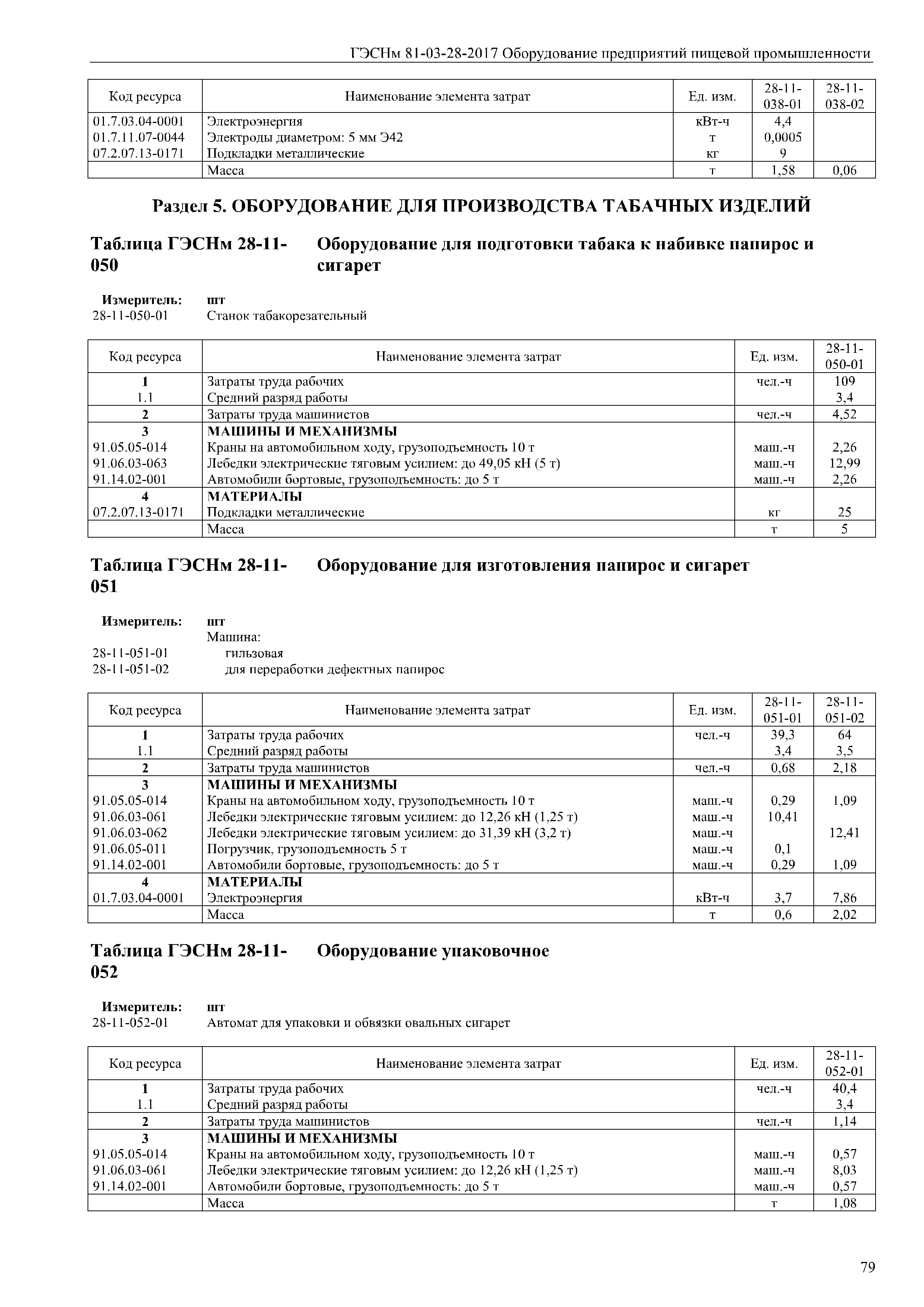 ГЭСНм 81-03-28-2017 Оборудование предприятий пищевой промышленности

| Код ресурса | Наименование элемента затрат | Ед. изм. | 28-11-038-01 | 28-11-038-02 |
|---|---|---|---|---|
| 01.7.03.04-0001 | Электроэнергия | кВт-ч | 4,4 | |
| 01.7.11.07-0044 | Электроды диаметром: 5 мм Э42 | т | 0,0005 | |
| 07.2.07.13-0171 | Подкладки металлические | кг | 9 | |
| | Масса | т | 1,58 | 0,06 |

Раздел 5. ОБОРУДОВАНИЕ ДЛЯ ПРОИЗВОДСТВА ТАБАЧНЫХ ИЗДЕЛИЙ

Таблица ГЭСНм 28-11-050 Оборудование для подготовки табака к набивке папирос и сигарет

Измеритель: шт
28-11-050-01 Станок табакорезательный

| Код ресурса | Наименование элемента затрат | Ед. изм. | 28-11-050-01 |
|---|---|---|---|
| 1 | Затраты труда рабочих | чел.-ч | 109 |
| 1.1 | Средний разряд работы | | 3,4 |
| 2 | Затраты труда машинистов | чел.-ч | 4,52 |
| 3 | МАШИНЫ И МЕХАНИЗМЫ | | |
| 91.05.05-014 | Краны на автомобильном ходу, грузоподъемность 10 т | маш.-ч | 2,26 |
| 91.06.03-063 | Лебедки электрические тяговым усилием: до 49,05 кН (5 т) | маш.-ч | 12,99 |
| 91.14.02-001 | Автомобили бортовые, грузоподъемность: до 5 т | маш.-ч | 2,26 |
| 4 | МАТЕРИАЛЫ | | |
| 07.2.07.13-0171 | Подкладки металлические | кг | 25 |
| | Масса | т | 5 |

Таблица ГЭСНм 28-11-051 Оборудование для изготовления папирос и сигарет

Измеритель: шт
Машина:
28-11-051-01 гильзовая
28-11-051-02 для переработки дефектных папирос

| Код ресурса | Наименование элемента затрат | Ед. изм. | 28-11-051-01 | 28-11-051-02 |
|---|---|---|---|---|
| 1 | Затраты труда рабочих | чел.-ч | 39,3 | 64 |
| 1.1 | Средний разряд работы | | 3,4 | 3,5 |
| 2 | Затраты труда машинистов | чел.-ч | 0,68 | 2,18 |
| 3 | МАШИНЫ И МЕХАНИЗМЫ | | | |
| 91.05.05-014 | Краны на автомобильном ходу, грузоподъемность 10 т | маш.-ч | 0,29 | 1,09 |
| 91.06.03-061 | Лебедки электрические тяговым усилием: до 12,26 кН (1,25 т) | маш.-ч | 10,41 | |
| 91.06.03-062 | Лебедки электрические тяговым усилием: до 31,39 кН (3,2 т) | маш.-ч | | 12,41 |
| 91.06.05-011 | Погрузчик, грузоподъемность 5 т | маш.-ч | 0,1 | |
| 91.14.02-001 | Автомобили бортовые, грузоподъемность: до 5 т | маш.-ч | 0,29 | 1,09 |
| 4 | МАТЕРИАЛЫ | | | |
| 01.7.03.04-0001 | Электроэнергия | кВт-ч | 3,7 | 7,86 |
| | Масса | т | 0,6 | 2,02 |

Таблица ГЭСНм 28-11-052 Оборудование упаковочное

Измеритель: шт
28-11-052-01 Автомат для упаковки и обвязки овальных сигарет

| Код ресурса | Наименование элемента затрат | Ед. изм. | 28-11-052-01 |
|---|---|---|---|
| 1 | Затраты труда рабочих | чел.-ч | 40,4 |
| 1.1 | Средний разряд работы | | 3,4 |
| 2 | Затраты труда машинистов | чел.-ч | 1,14 |
| 3 | МАШИНЫ И МЕХАНИЗМЫ | | |
| 91.05.05-014 | Краны на автомобильном ходу, грузоподъемность 10 т | маш.-ч | 0,57 |
| 91.06.03-061 | Лебедки электрические тяговым усилием: до 12,26 кН (1,25 т) | маш.-ч | 8,03 |
| 91.14.02-001 | Автомобили бортовые, грузоподъемность: до 5 т | маш.-ч | 0,57 |
| | Масса | т | 1,08 |

79